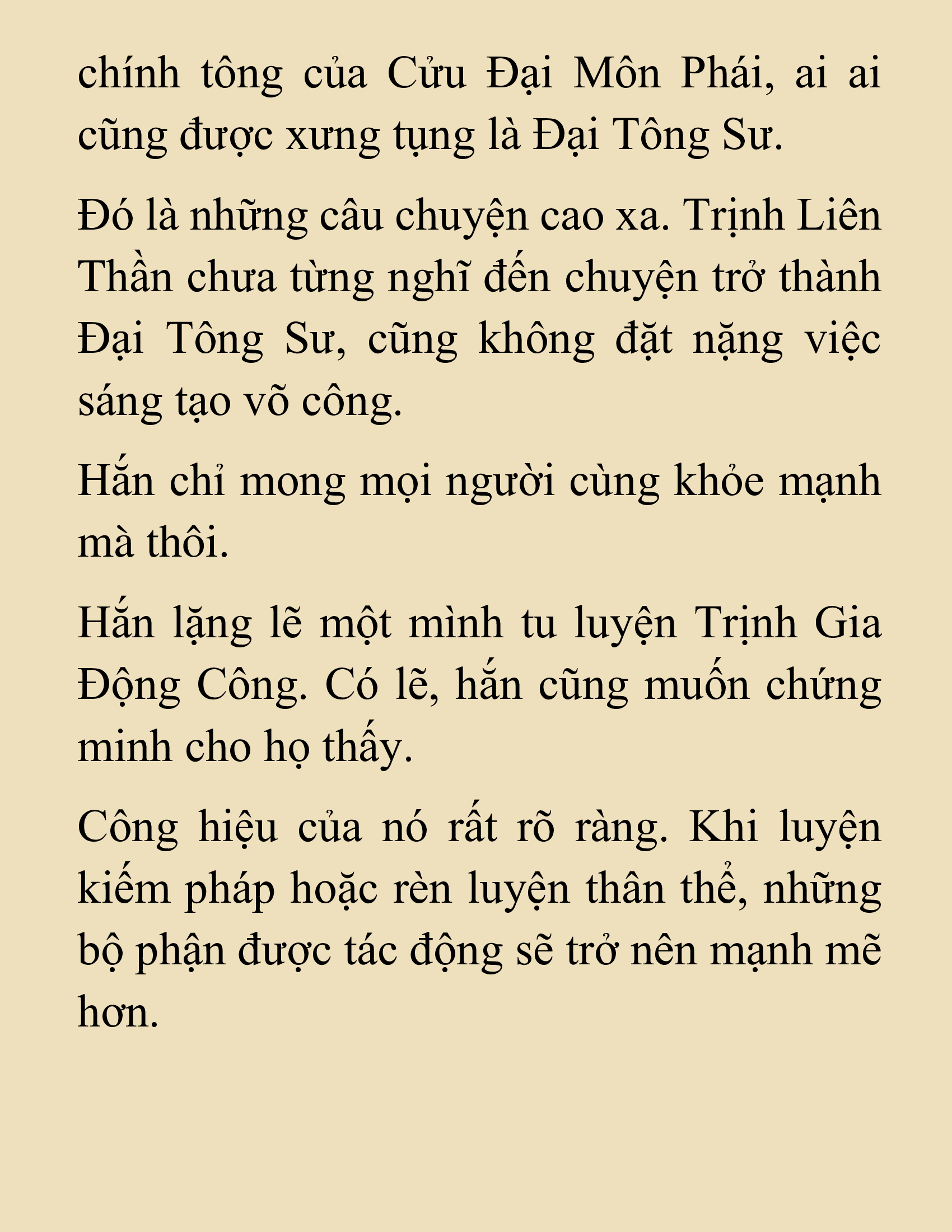 chính tông của Cửu Đại Môn Phái, ai ai cũng được xưng tụng là Đại Tông Sư.

Đó là những câu chuyện cao xa. Trịnh Liên Thần chưa từng nghĩ đến chuyện trở thành Đại Tông Sư, cũng không đặt nặng việc sáng tạo võ công.

Hắn chỉ mong mọi người cùng khỏe mạnh mà thôi.

Hắn lặng lẽ một mình tu luyện Trịnh Gia Động Công. Có lẽ, hắn cũng muốn chứng minh cho họ thấy.

Công hiệu của nó rất rõ ràng. Khi luyện kiếm pháp hoặc rèn luyện thân thể, những bộ phận được tác động sẽ trở nên mạnh mẽ hơn.